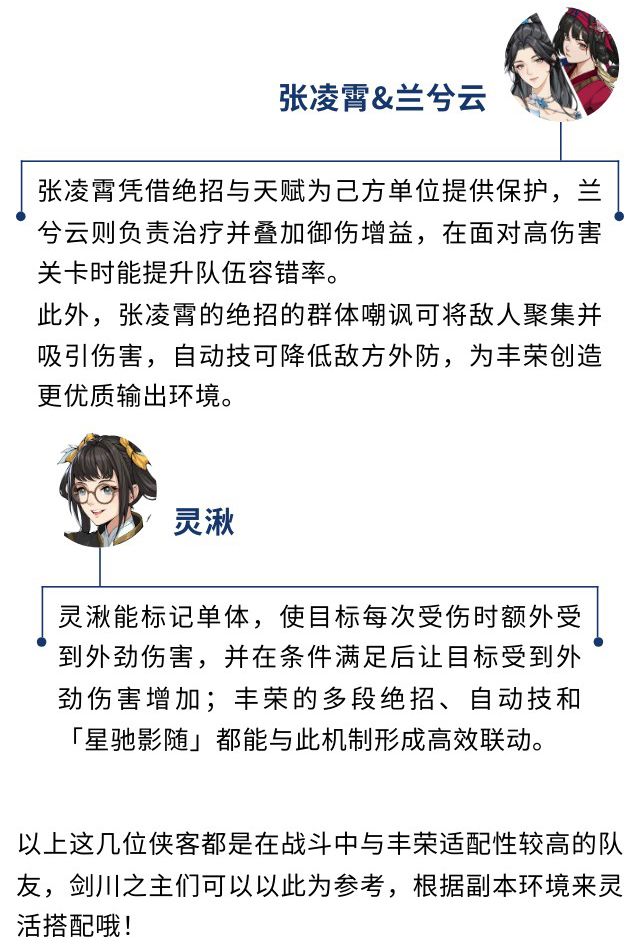 张凌霄&兰兮云

张凌霄凭借绝招与天赋为己方单位提供保护，兰兮云则负责治疗并叠加御伤增益，在面对高伤害关卡时能提升队伍容错率。

此外，张凌霄的绝招的群体嘲讽可将敌人聚集并吸引伤害，自动技可降低敌方外防，为丰荣创造更优质输出环境。

灵湫

灵湫能标记单体，使目标每次受伤时额外受到外劲伤害，并在条件满足后让目标受到外劲伤害增加；丰荣的多段绝招、自动技和「星驰影随」都能与此机制形成高效联动。

以上这几位侠客都是在战斗中与丰荣适配性较高的队友，剑川之主们可以以此为参考，根据副本环境来灵活搭配哦！